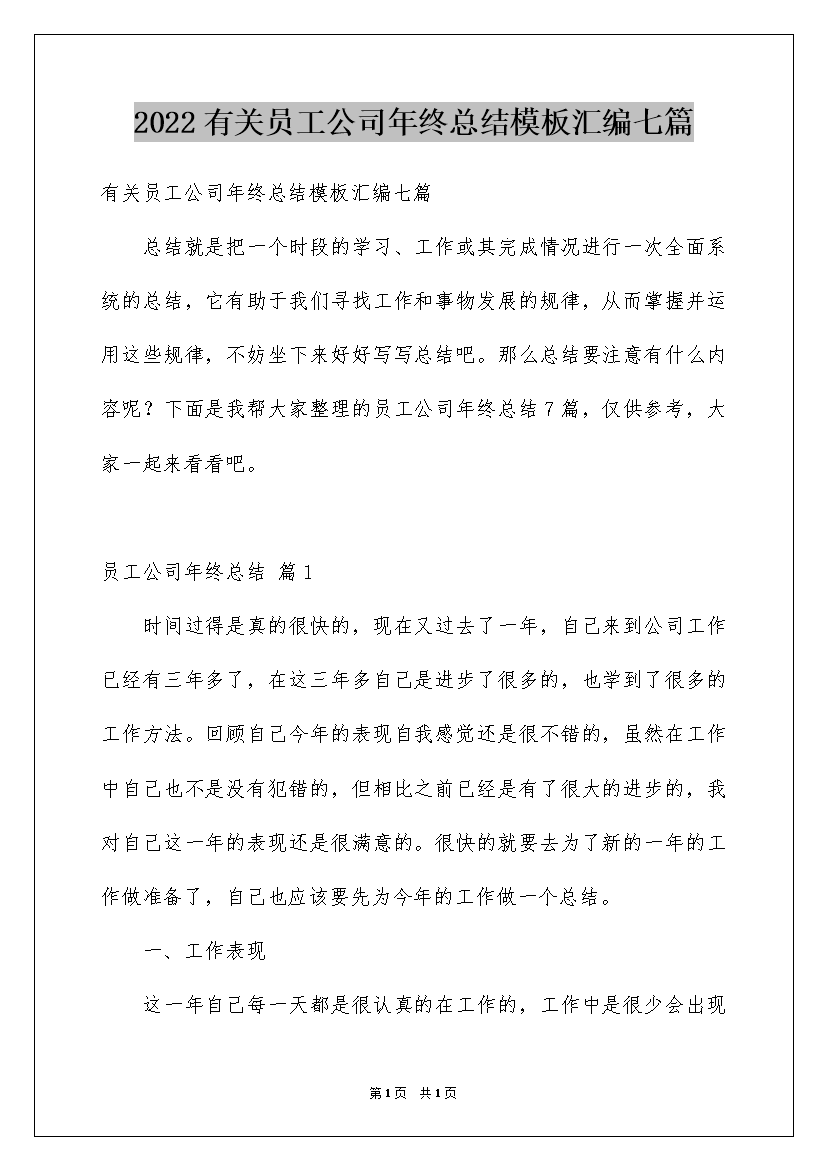 2022有关员工公司年终总结模板汇编七篇

有关员工公司年终总结模板汇编七篇

总结就是把一个时段的学习、工作或其完成情况进行一次全面系统的总结，它有助于我们寻找工作和事物发展的规律，从而掌握并运用这些规律，不妨坐下来好好写写总结吧。那么总结要注意有什么内容呢？下面是我帮大家整理的员工公司年终总结7篇，仅供参考，大家一起来看看吧。

员工公司年终总结 篇1

时间过得是真的很快的，现在又过去了一年，自己来到公司工作已经有三年多了，在这三年多自己是进步了很多的，也学到了很多的工作方法。回顾自己今年的表现自我感觉还是很不错的，虽然在工作中自己也不是没有犯错的，但相比之前已经是有了很大的进步的，我对自己这一年的表现还是很满意的。很快的就要去为了新的一年的工作做准备了，自己也应该要先为今年的工作做一个总结。

一、工作表现

这一年自己每一天都是很认真的在工作的，工作中是很少会出现

第1页 共1页